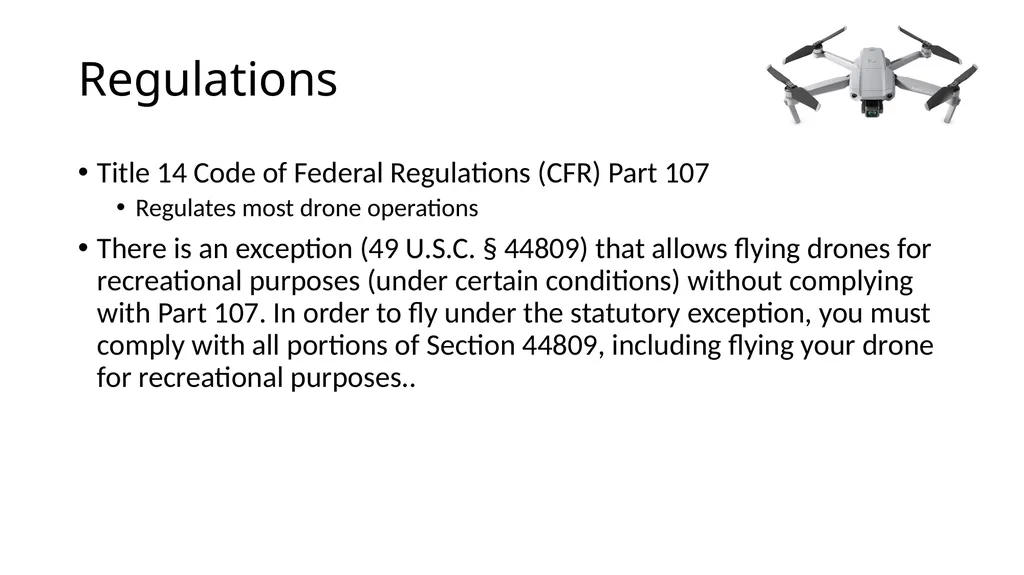 Regulations

• Title 14 Code of Federal Regulations (CFR) Part 107
  • Regulates most drone operations
• There is an exception (49 U.S.C. § 44809) that allows flying drones for recreational purposes (under certain conditions) without complying with Part 107. In order to fly under the statutory exception, you must comply with all portions of Section 44809, including flying your drone for recreational purposes..